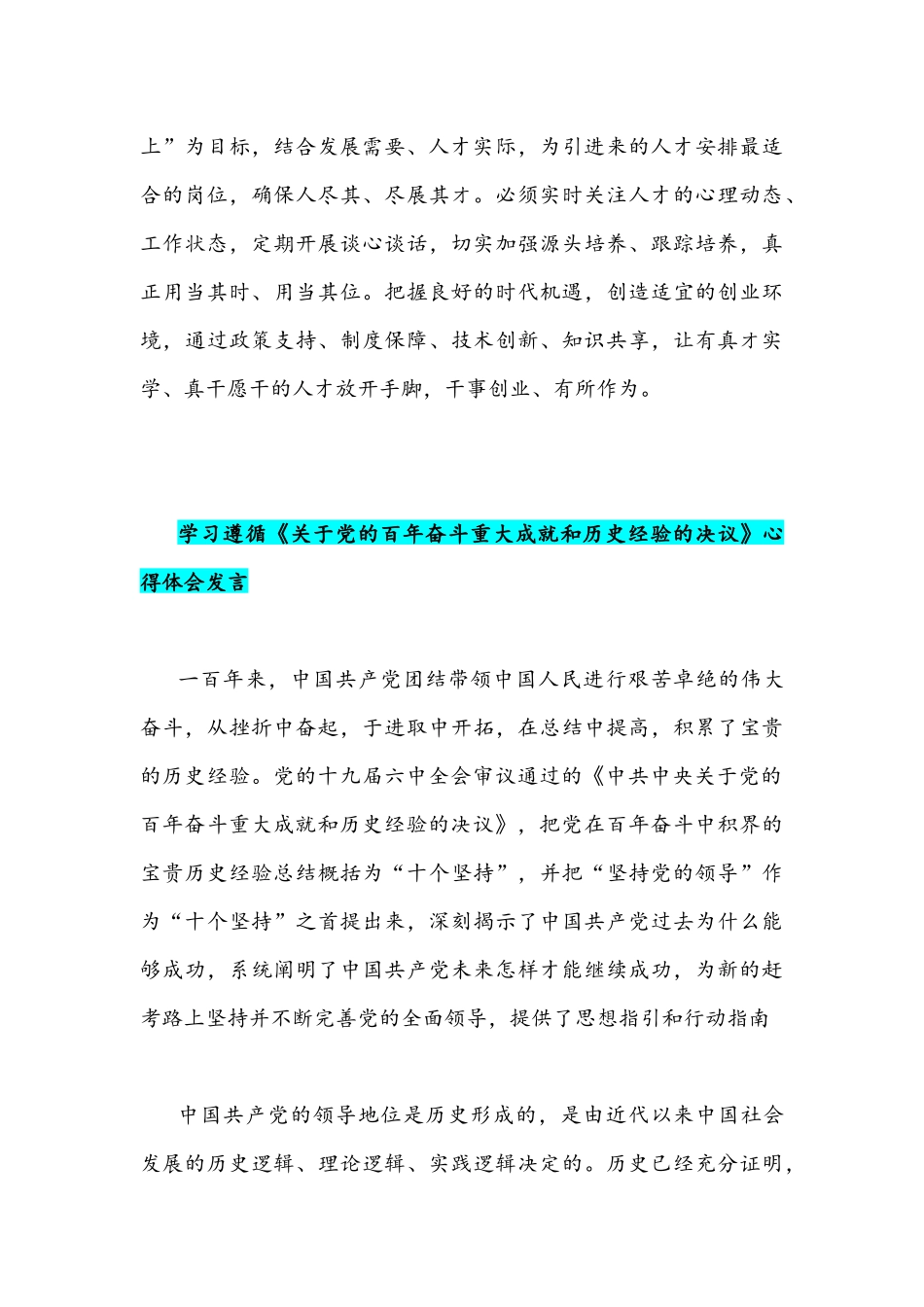 上”为目标，结合发展需要、人才实际，为引进来的人才安排最适合的岗位，确保人尽其、尽展其才。必须实时关注人才的心理动态、工作状态，定期开展谈心谈话，切实加强源头培养、跟踪培养，真正用当其时、用当其位。把握良好的时代机遇，创造适宜的创业环境，通过政策支持、制度保障、技术创新、知识共享，让有真才实学、真干愿干的人才放开手脚，干事创业、有所作为。

学习遵循《关于党的百年奋斗重大成就和历史经验的决议》心得体会发言

一百年来，中国共产党团结带领中国人民进行艰苦卓绝的伟大奋斗，从挫折中奋起，于进取中开拓，在总结中提高，积累了宝贵的历史经验。党的十九届六中全会审议通过的《中共中央关于党的百年奋斗重大成就和历史经验的决议》，把党在百年奋斗中积界的宝贵历史经验总结概括为“十个坚持”，并把“坚持党的领导”作为“十个坚持”之首提出来，深刻揭示了中国共产党过去为什么能够成功，系统阐明了中国共产党未来怎样才能继续成功，为新的赶考路上坚持并不断完善党的全面领导，提供了思想指引和行动指南

中国共产党的领导地位是历史形成的，是由近代以来中国社会发展的历史逻辑、理论逻辑、实践逻辑决定的。历史已经充分证明，